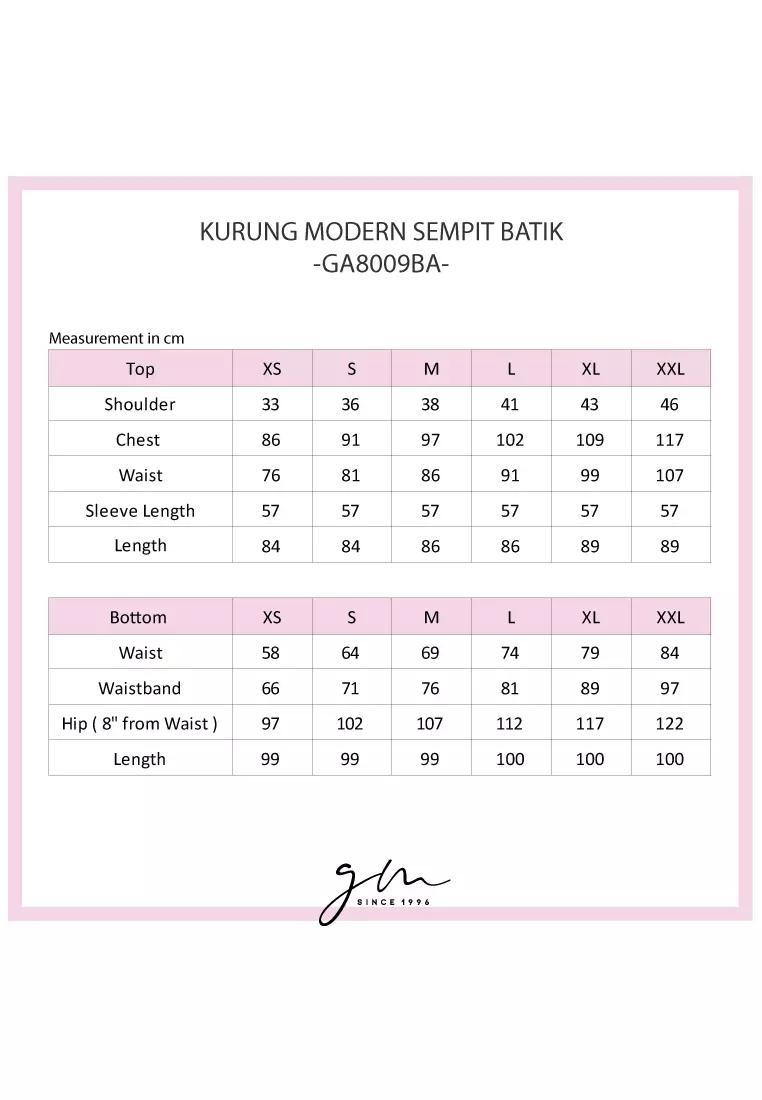 KURUNG MODERN SEMPIT BATIK
-GA8009BA-

Measurement in cm

| Top | XS | S | M | L | XL | XXL |
|---|---|---|---|---|---|---|
| Shoulder | 33 | 36 | 38 | 41 | 43 | 46 |
| Chest | 86 | 91 | 97 | 102 | 109 | 117 |
| Waist | 76 | 81 | 86 | 91 | 99 | 107 |
| Sleeve Length | 57 | 57 | 57 | 57 | 57 | 57 |
| Length | 84 | 84 | 86 | 86 | 89 | 89 |

| Bottom | XS | S | M | L | XL | XXL |
|---|---|---|---|---|---|---|
| Waist | 58 | 64 | 69 | 74 | 79 | 84 |
| Waistband | 66 | 71 | 76 | 81 | 89 | 97 |
| Hip ( 8" from Waist ) | 97 | 102 | 107 | 112 | 117 | 122 |
| Length | 99 | 99 | 99 | 100 | 100 | 100 |

gm
SINCE 1996